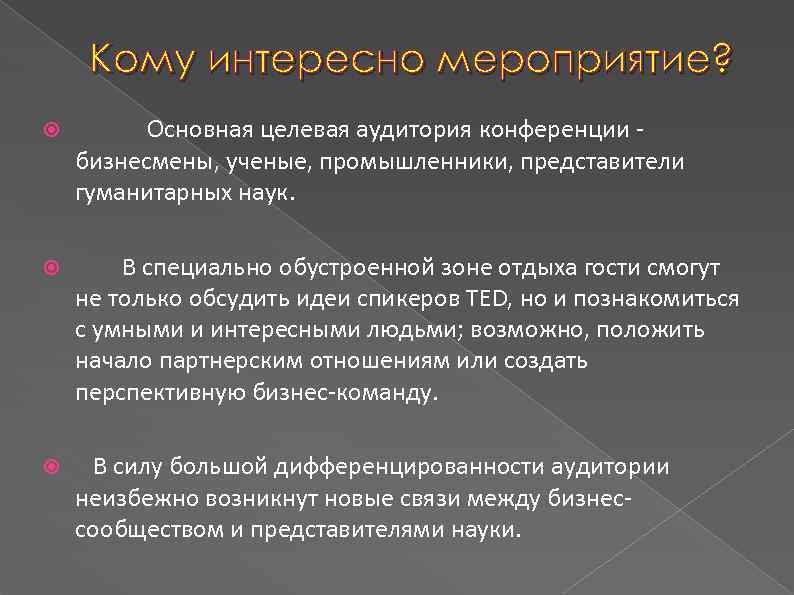 Кому интересно мероприятие?

Основная целевая аудитория конференции - бизнесмены, ученые, промышленники, представители гуманитарных наук.

В специально обустроенной зоне отдыха гости смогут не только обсудить идеи спикеров TED, но и познакомиться с умными и интересными людьми; возможно, положить начало партнерским отношениям или создать перспективную бизнес-команду.

В силу большой дифференцированности аудитории неизбежно возникнут новые связи между бизнес-сообществом и представителями науки.